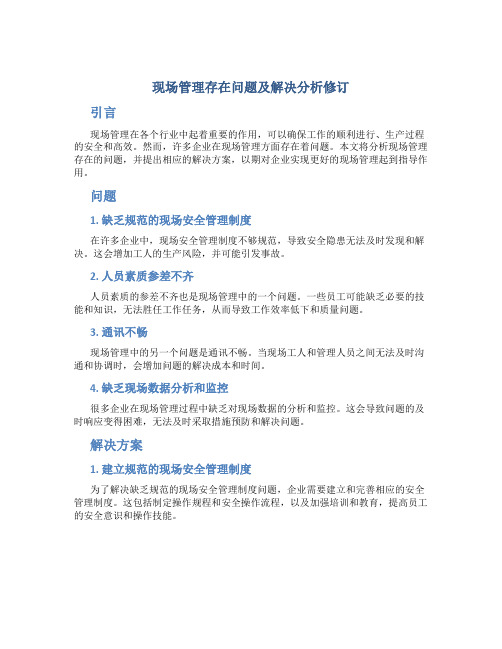 现场管理存在问题及解决分析修订

引言

现场管理在各个行业中起着重要的作用，可以确保工作的顺利进行、生产过程的安全和高效。然而，许多企业在现场管理方面存在着问题。本文将分析现场管理存在的问题，并提出相应的解决方案，以期对企业实现更好的现场管理起到指导作用。

问题

1. 缺乏规范的现场安全管理制度

在许多企业中，现场安全管理制度不够规范，导致安全隐患无法及时发现和解决。这会增加工人的生产风险，并可能引发事故。

2. 人员素质参差不齐

人员素质的参差不齐也是现场管理中的一个问题。一些员工可能缺乏必要的技能和知识，无法胜任工作任务，从而导致工作效率低下和质量问题。

3. 通讯不畅

现场管理中的另一个问题是通讯不畅。当现场工人和管理人员之间无法及时沟通和协调时，会增加问题的解决成本和时间。

4. 缺乏现场数据分析和监控

很多企业在现场管理过程中缺乏对现场数据的分析和监控。这会导致问题的及时响应变得困难，无法及时采取措施预防和解决问题。

解决方案

1. 建立规范的现场安全管理制度

为了解决缺乏规范的现场安全管理制度问题，企业需要建立和完善相应的安全管理制度。这包括制定操作规程和安全操作流程，以及加强培训和教育，提高员工的安全意识和操作技能。